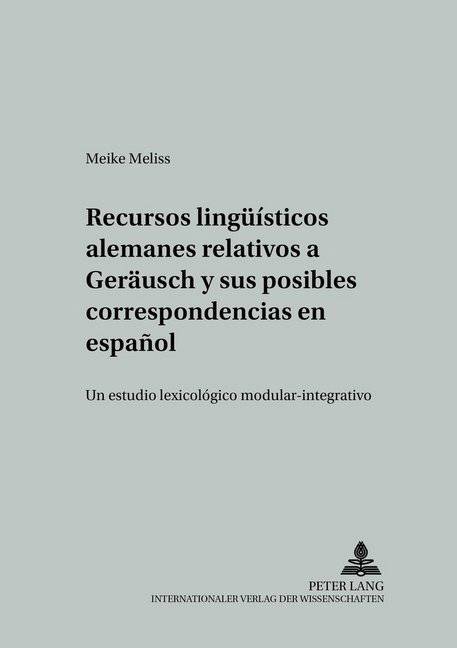 Meike Meliss

Recursos lingüísticos alemanes relativos a Geräusch y sus posibles correspondencias en español

Un estudio lexicológico modular-integrativo

PETER LANG
INTERNATIONALER VERLAG DER WISSENSCHAFTEN